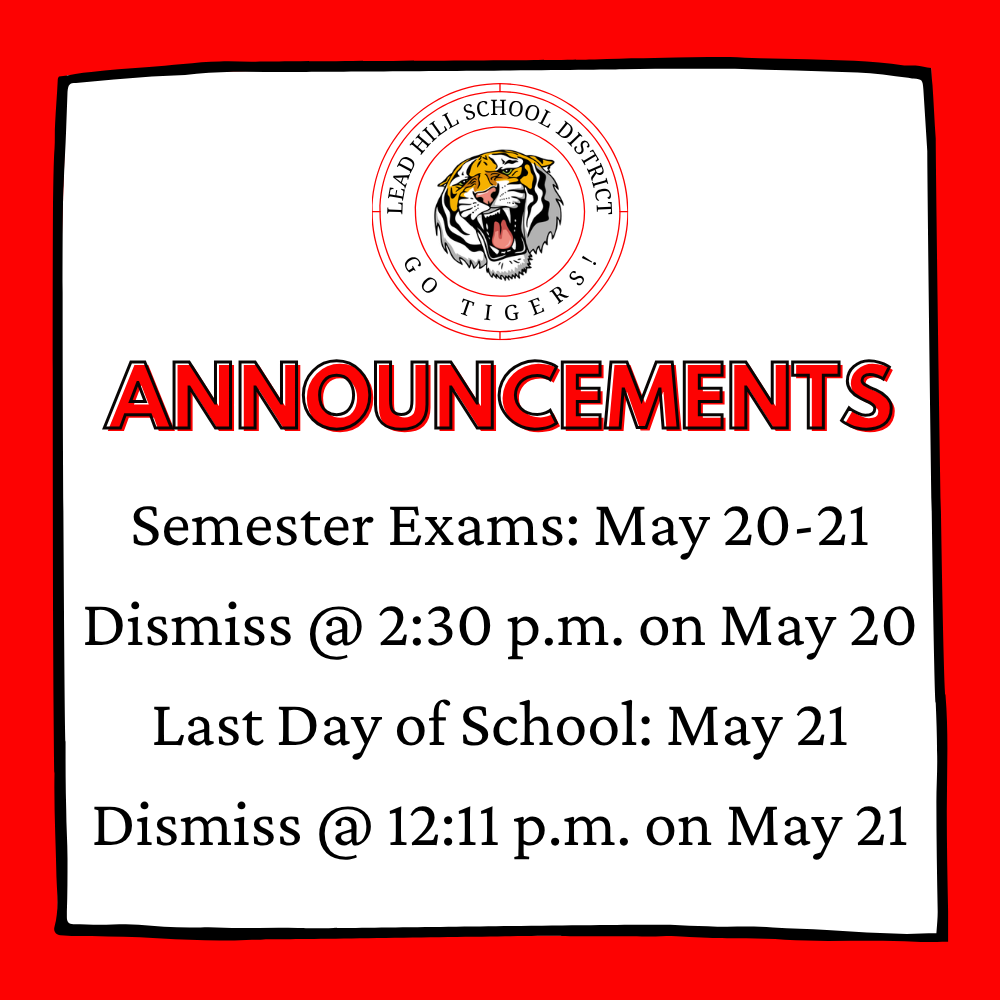 LEAD HILL SCHOOL DISTRICT
GO TIGERS!

ANNOUNCEMENTS

Semester Exams: May 20-21

Dismiss @ 2:30 p.m. on May 20

Last Day of School: May 21

Dismiss @ 12:11 p.m. on May 21